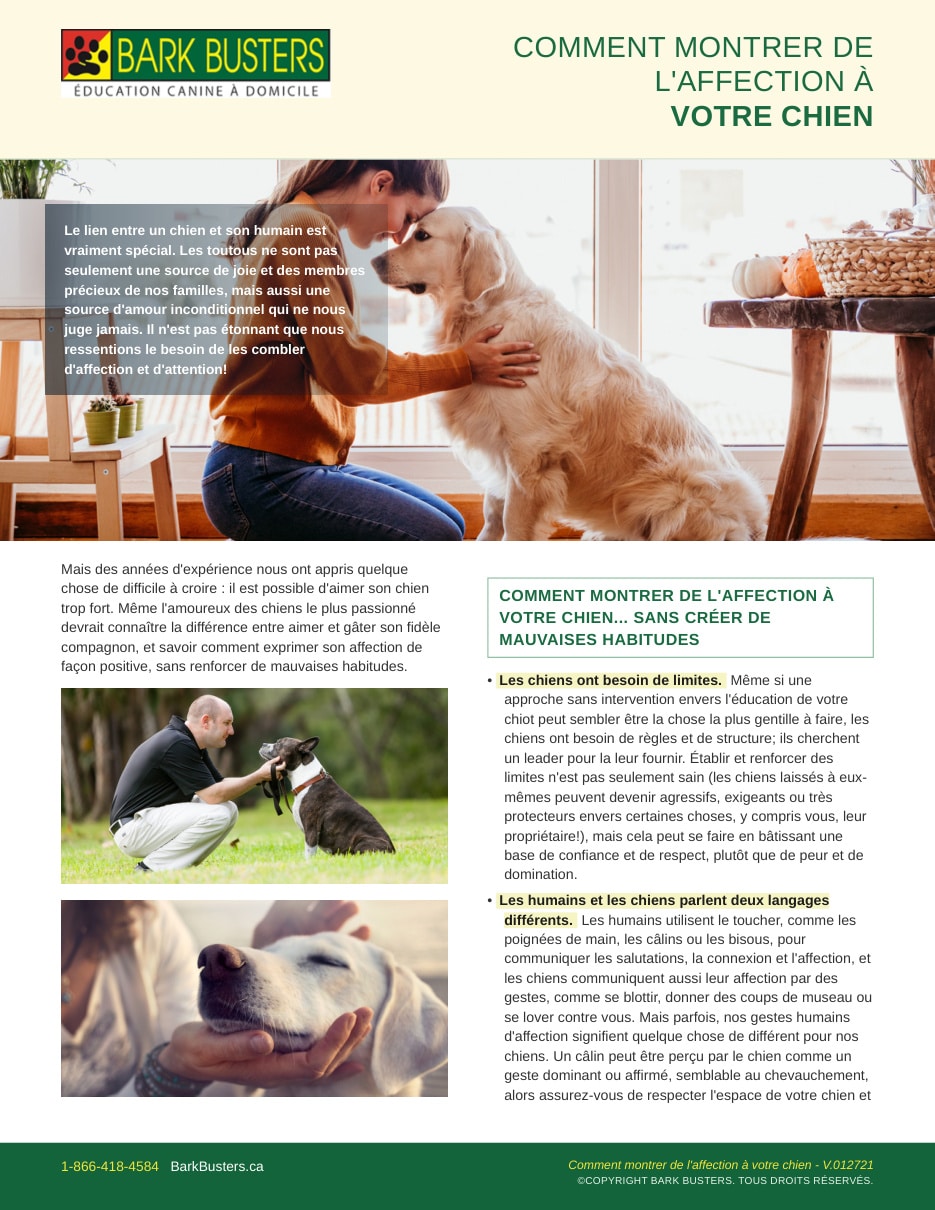 BARK BUSTERS
ÉDUCATION CANINE À DOMICILE

COMMENT MONTRER DE L'AFFECTION À VOTRE CHIEN

Le lien entre un chien et son humain est vraiment spécial. Les toutous ne sont pas seulement une source de joie et des membres précieux de nos familles, mais aussi une source d'amour inconditionnel qui ne nous juge jamais. Il n'est pas étonnant que nous ressentions le besoin de les combler d'affection et d'attention!

Mais des années d'expérience nous ont appris quelque chose de difficile à croire : il est possible d'aimer son chien trop fort. Même l'amoureux des chiens le plus passionné devrait connaître la différence entre aimer et gâter son fidèle compagnon, et savoir comment exprimer son affection de façon positive, sans renforcer de mauvaises habitudes.

COMMENT MONTRER DE L'AFFECTION À VOTRE CHIEN... SANS CRÉER DE MAUVAISES HABITUDES

• Les chiens ont besoin de limites. Même si une approche sans intervention envers l'éducation de votre chiot peut sembler être la chose la plus gentille à faire, les chiens ont besoin de règles et de structure; ils cherchent un leader pour la leur fournir. Établir et renforcer des limites n'est pas seulement sain (les chiens laissés à eux-mêmes peuvent devenir agressifs, exigeants ou très protecteurs envers certaines choses, y compris vous, leur propriétaire!), mais cela peut se faire en bâtissant une base de confiance et de respect, plutôt que de peur et de domination.

• Les humains et les chiens parlent deux langages différents. Les humains utilisent le toucher, comme les poignées de main, les câlins ou les bisous, pour communiquer les salutations, la connexion et l'affection, et les chiens communiquent aussi leur affection par des gestes, comme se blottir, donner des coups de museau ou se lover contre vous. Mais parfois, nos gestes humains d'affection signifient quelque chose de différent pour nos chiens. Un câlin peut être perçu par le chien comme un geste dominant ou affirmé, semblable au chevauchement, alors assurez-vous de respecter l'espace de votre chien et

1-866-418-4584 BarkBusters.ca

Comment montrer de l'affection à votre chien - V.012721
©COPYRIGHT BARK BUSTERS. TOUS DROITS RÉSERVÉS.